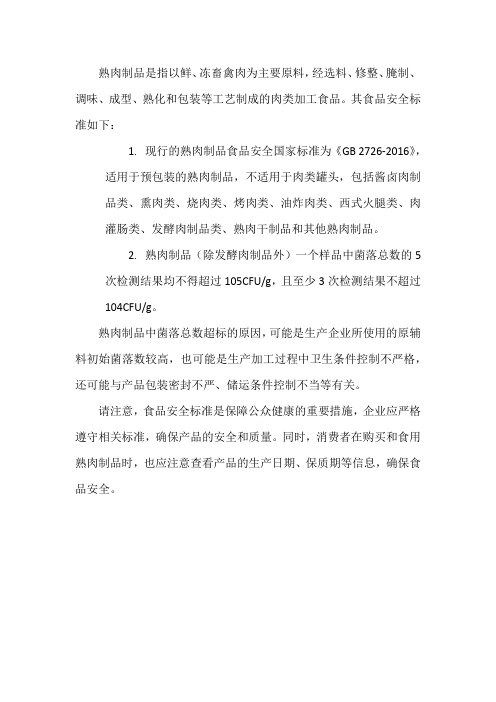 熟肉制品是指以鲜、冻畜禽肉为主要原料，经选料、修整、腌制、调味、成型、熟化和包装等工艺制成的肉类加工食品。其食品安全标准如下：

1. 现行的熟肉制品食品安全国家标准为《GB 2726-2016》，适用于预包装的熟肉制品，不适用于肉类罐头，包括酱卤肉制品类、熏肉类、烧肉类、烤肉类、油炸肉类、西式火腿类、肉灌肠类、发酵肉制品类、熟肉干制品和其他熟肉制品。

2. 熟肉制品（除发酵肉制品外）一个样品中菌落总数的 5 次检测结果均不得超过 105CFU/g，且至少 3 次检测结果不超过 104CFU/g。

熟肉制品中菌落总数超标的原因，可能是生产企业所使用的原辅料初始菌落数较高，也可能是生产加工过程中卫生条件控制不严格，还可能与产品包装密封不严、储运条件控制不当等有关。

请注意，食品安全标准是保障公众健康的重要措施，企业应严格遵守相关标准，确保产品的安全和质量。同时，消费者在购买和食用熟肉制品时，也应注意查看产品的生产日期、保质期等信息，确保食品安全。